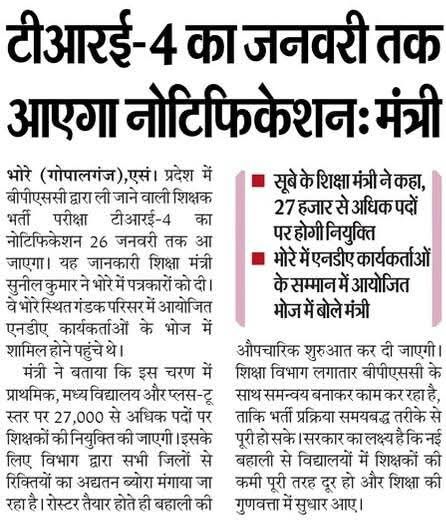 टीआरई-4 का जनवरी तक आएगा नोटिफिकेशनः मंत्री

भोरे (गोपालगंज),एसं। प्रदेश में बीपीएससी द्वारा ली जाने वाली शिक्षक भर्ती परीक्षा टीआरई-4 का नोटिफिकेशन 26 जनवरी तक आ जाएगा। यह जानकारी शिक्षा मंत्री सुनील कुमार ने भोरे में पत्रकारों को दी। वे भोरे स्थित गंडक परिसर में आयोजित एनडीए कार्यकर्ताओं के भोज में शामिल होने पहुंचे थे।

मंत्री ने बताया कि इस चरण में प्राथमिक, मध्य विद्यालय और प्लस-टू स्तर पर 27,000 से अधिक पदों पर शिक्षकों की नियुक्ति की जाएगी। इसके लिए विभाग द्वारा सभी जिलों से रिक्तियों का अद्यतन ब्योरा मंगाया जा रहा है। रोस्टर तैयार होते ही बहाली की

■ सूबे के शिक्षा मंत्री ने कहा, 27 हजार से अधिक पदों पर होगी नियुक्ति
■ भोरे में एनडीए कार्यकर्ताओं के सम्मान में आयोजित भोज में बोले मंत्री

औपचारिक शुरुआत कर दी जाएगी। शिक्षा विभाग लगातार बीपीएससी के साथ समन्वय बनाकर काम कर रहा है, ताकि भर्ती प्रक्रिया समयबद्ध तरीके से पूरी हो सके। सरकार का लक्ष्य है कि नई बहाली से विद्यालयों में शिक्षकों की कमी पूरी तरह दूर हो और शिक्षा की गुणवत्ता में सुधार आए।